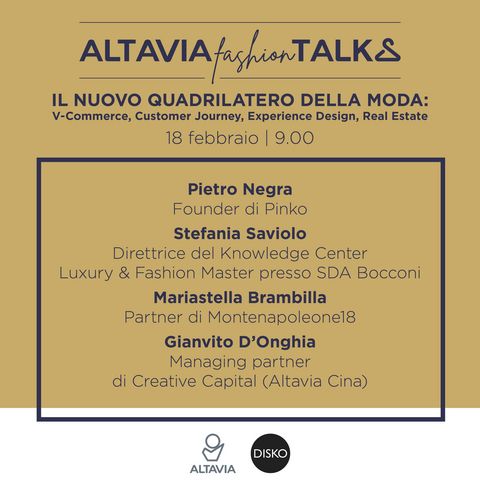 ALTAVIA fashion TALKS

IL NUOVO QUADRILATERO DELLA MODA:
V-Commerce, Customer Journey, Experience Design, Real Estate
18 febbraio | 9.00

Pietro Negra
Founder di Pinko

Stefania Saviolo
Direttrice del Knowledge Center
Luxury & Fashion Master presso SDA Bocconi

Mariastella Brambilla
Partner di Montenapoleone18

Gianvito D'Onghia
Managing partner
di Creative Capital (Altavia Cina)

ALTAVIA

DISKO